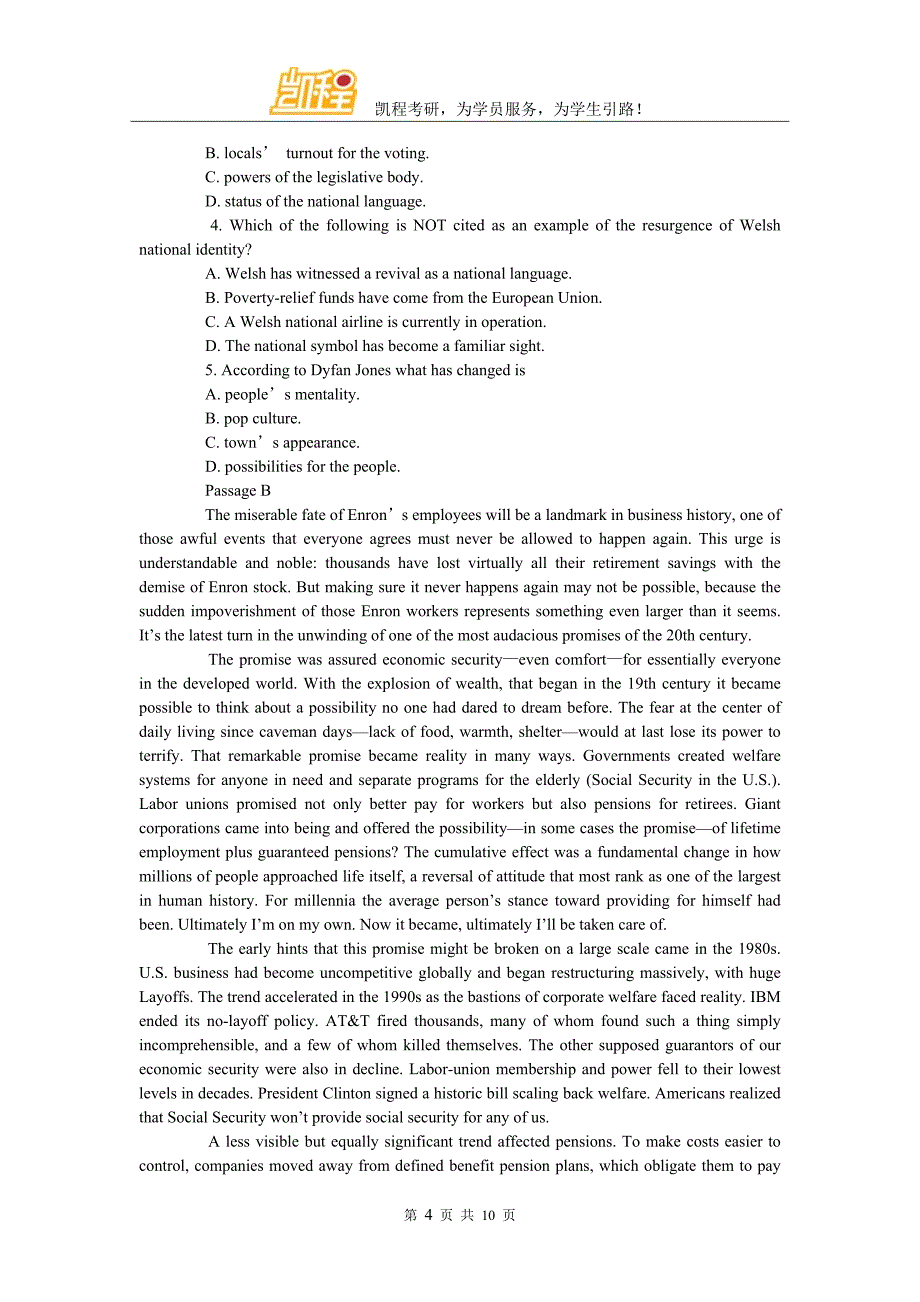 凯程考研，为学员服务，为学生引路！

B. locals’ turnout for the voting.
C. powers of the legislative body.
D. status of the national language.

4. Which of the following is NOT cited as an example of the resurgence of Welsh national identity?
A. Welsh has witnessed a revival as a national language.
B. Poverty-relief funds have come from the European Union.
C. A Welsh national airline is currently in operation.
D. The national symbol has become a familiar sight.

5. According to Dyfan Jones what has changed is
A. people’s mentality.
B. pop culture.
C. town’s appearance.
D. possibilities for the people.

Passage B

The miserable fate of Enron’s employees will be a landmark in business history, one of those awful events that everyone agrees must never be allowed to happen again. This urge is understandable and noble: thousands have lost virtually all their retirement savings with the demise of Enron stock. But making sure it never happens again may not be possible, because the sudden impoverishment of those Enron workers represents something even larger than it seems. It’s the latest turn in the unwinding of one of the most audacious promises of the 20th century.

The promise was assured economic security—even comfort—for essentially everyone in the developed world. With the explosion of wealth, that began in the 19th century it became possible to think about a possibility no one had dared to dream before. The fear at the center of daily living since caveman days—lack of food, warmth, shelter—would at last lose its power to terrify. That remarkable promise became reality in many ways. Governments created welfare systems for anyone in need and separate programs for the elderly (Social Security in the U.S.). Labor unions promised not only better pay for workers but also pensions for retirees. Giant corporations came into being and offered the possibility—in some cases the promise—of lifetime employment plus guaranteed pensions? The cumulative effect was a fundamental change in how millions of people approached life itself, a reversal of attitude that most rank as one of the largest in human history. For millennia the average person’s stance toward providing for himself had been. Ultimately I’m on my own. Now it became, ultimately I’ll be taken care of.

The early hints that this promise might be broken on a large scale came in the 1980s. U.S. business had become uncompetitive globally and began restructuring massively, with huge Layoffs. The trend accelerated in the 1990s as the bastions of corporate welfare faced reality. IBM ended its no-layoff policy. AT&T fired thousands, many of whom found such a thing simply incomprehensible, and a few of whom killed themselves. The other supposed guarantors of our economic security were also in decline. Labor-union membership and power fell to their lowest levels in decades. President Clinton signed a historic bill scaling back welfare. Americans realized that Social Security won’t provide social security for any of us.

A less visible but equally significant trend affected pensions. To make costs easier to control, companies moved away from defined benefit pension plans, which obligate them to pay

第 4 页 共 10 页